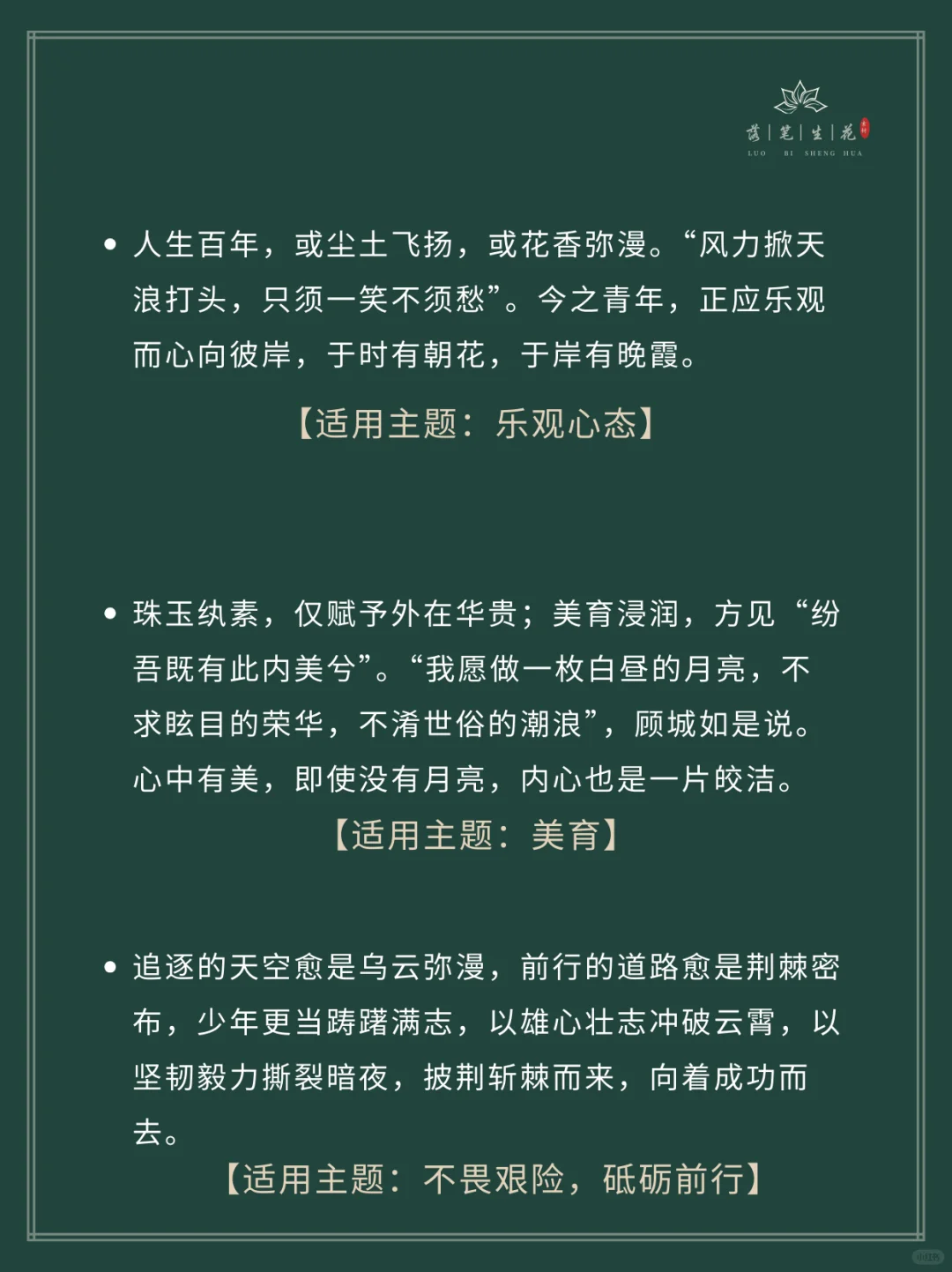 落|笔|生|花
LUO BI SHENG HUA

• 人生百年，或尘土飞扬，或花香弥漫。“风力掀天浪打头，只须一笑不须愁”。今之青年，正应乐观而心向彼岸，于时有朝花，于岸有晚霞。

【适用主题：乐观心态】

• 珠玉纨素，仅赋予外在华贵；美育浸润，方见“纷吾既有此内美兮”。“我愿做一枚白昼的月亮，不求眩目的荣华，不淆世俗的潮浪”，顾城如是说。心中有美，即使没有月亮，内心也是一片皎洁。

【适用主题：美育】

• 追逐的天空愈是乌云弥漫，前行的道路愈是荆棘密布，少年更当踌躇满志，以雄心壮志冲破云霄，以坚韧毅力撕裂暗夜，披荆斩棘而来，向着成功而去。

【适用主题：不畏艰险，砥砺前行】